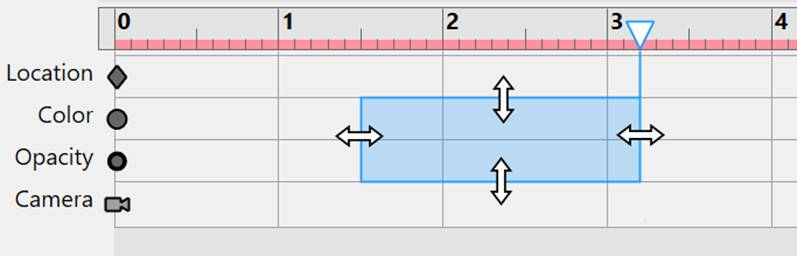 0 1 2 3 4
Location
Color
Opacity
Camera